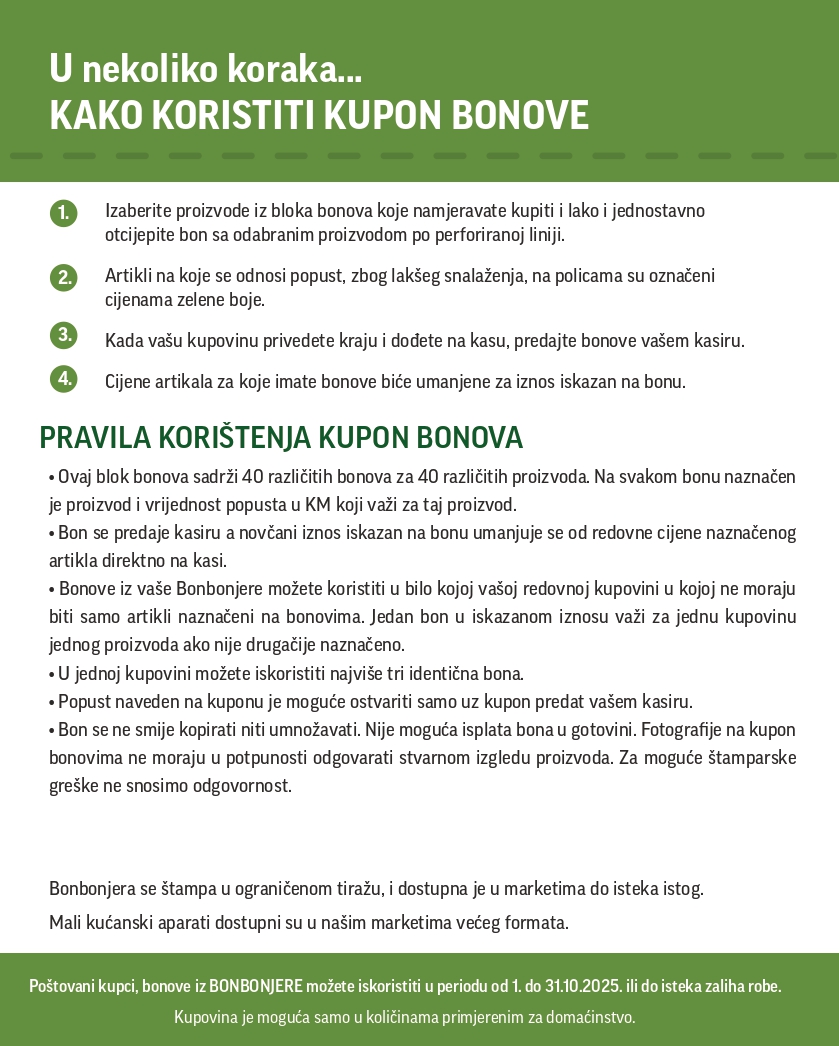 U nekoliko koraka...
KAKO KORISTITI KUPON BONOVE

1. Izaberite proizvode iz bloka bonova koje namjeravate kupiti i lako i jednostavno otcijepite bon sa odabranim proizvodom po perforiranoj liniji.

2. Artikli na koje se odnosi popust, zbog lakšeg snalaženja, na policama su označeni cijenama zelene boje.

3. Kada vašu kupovinu privedete kraju i dođete na kasu, predajte bonove vašem kasiru.

4. Cijene artikala za koje imate bonove biće umanjene za iznos iskazan na bonu.

PRAVILA KORIŠTENJA KUPON BONOVA

• Ovaj blok bonova sadrži 40 različitih bonova za 40 različitih proizvoda. Na svakom bonu naznačen je proizvod i vrijednost popusta u KM koji važi za taj proizvod.
• Bon se predaje kasiru a novčani iznos iskazan na bonu umanjuje se od redovne cijene naznačenog artikla direktno na kasi.
• Bonove iz vaše Bonbonjere možete koristiti u bilo kojoj vašoj redovnoj kupovini u kojoj ne moraju biti samo artikli naznačeni na bonovima. Jedan bon u iskazanom iznosu važi za jednu kupovinu jednog proizvoda ako nije drugačije naznačeno.
• U jednoj kupovini možete iskoristiti najviše tri identična bona.
• Popust naveden na kuponu je moguće ostvariti samo uz kupon predat vašem kasiru.
• Bon se ne smije kopirati niti umnožavati. Nije moguća isplata bona u gotovini. Fotografije na kupon bonovima ne moraju u potpunosti odgovarati stvarnom izgledu proizvoda. Za moguće štamparske greške ne snosimo odgovornost.

Bonbonjera se štampa u ograničenom tiražu, i dostupna je u marketima do isteka istog.

Mali kućanski aparati dostupni su u našim marketima većeg formata.

Poštovani kupci, bonove iz BONBONJERE možete iskoristiti u periodu od 1. do 31.10.2025. ili do isteka zaliha robe.

Kupovina je moguća samo u količinama primjerenim za domaćinstvo.